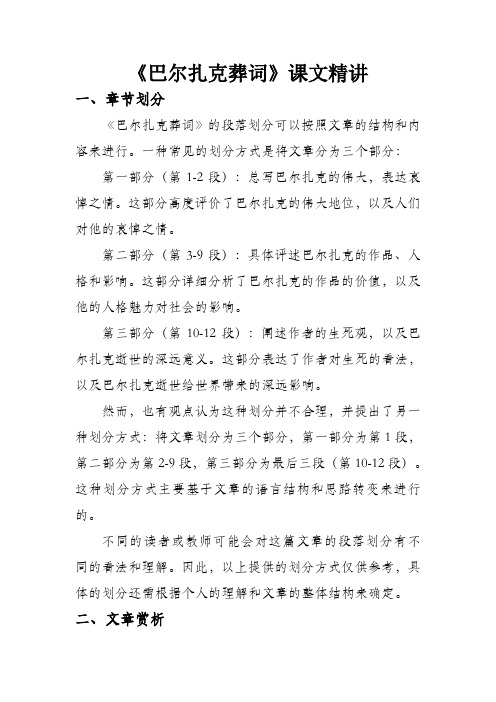 《巴尔扎克葬词》课文精讲

一、章节划分

《巴尔扎克葬词》的段落划分可以按照文章的结构和内容来进行。一种常见的划分方式是将文章分为三个部分：

第一部分（第 1-2 段）：总写巴尔扎克的伟大，表达哀悼之情。这部分高度评价了巴尔扎克的伟大地位，以及人们对他的哀悼之情。

第二部分（第 3-9 段）：具体评述巴尔扎克的作品、人格和影响。这部分详细分析了巴尔扎克的作品的价值，以及他的人格魅力对社会的影响。

第三部分（第 10-12 段）：阐述作者的生死观，以及巴尔扎克逝世的深远意义。这部分表达了作者对生死的看法，以及巴尔扎克逝世给世界带来的深远影响。

然而，也有观点认为这种划分并不合理，并提出了另一种划分方式：将文章划分为三个部分，第一部分为第 1 段，第二部分为第 2-9 段，第三部分为最后三段（第 10-12 段）。这种划分方式主要基于文章的语言结构和思路转变来进行的。

不同的读者或教师可能会对这篇文章的段落划分有不同的看法和理解。因此，以上提供的划分方式仅供参考，具体的划分还需根据个人的理解和文章的整体结构来确定。

二、文章赏析